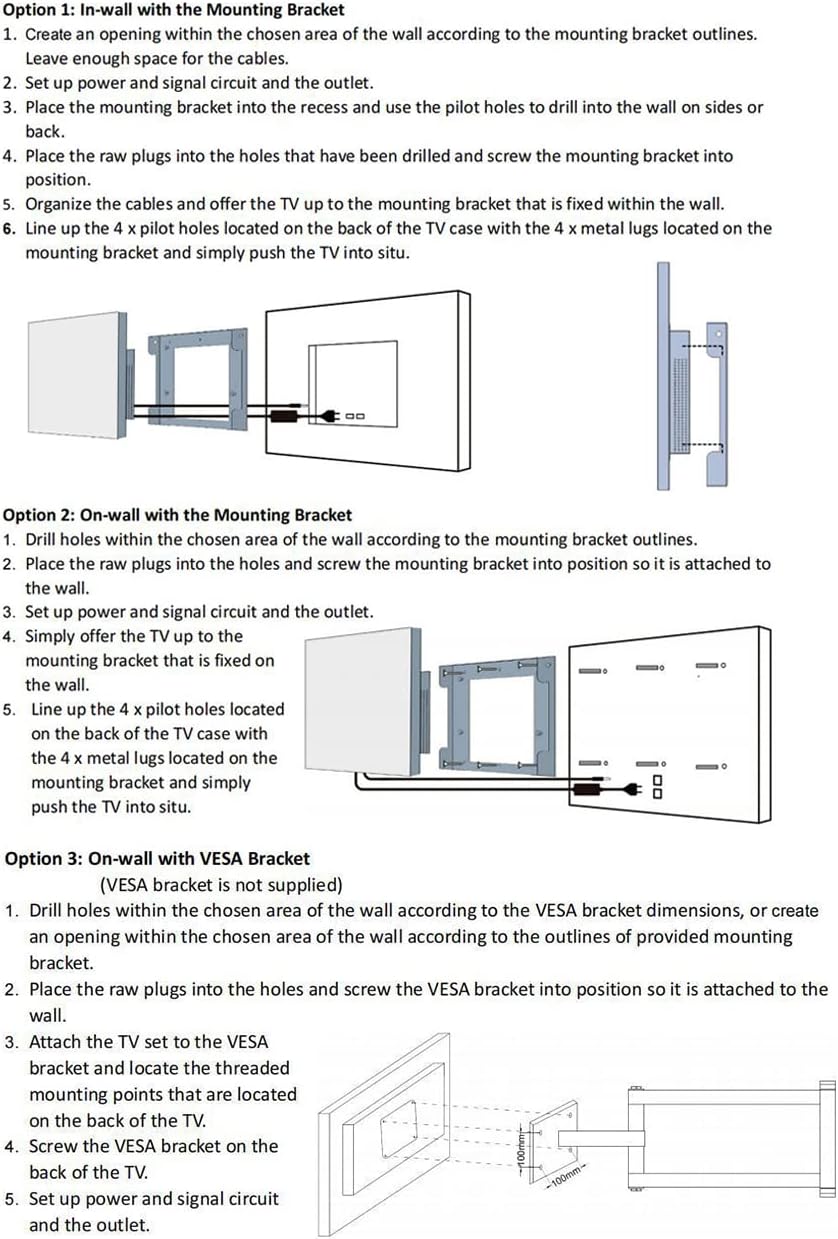 Option 1: In-wall with the Mounting Bracket
1. Create an opening within the chosen area of the wall according to the mounting bracket outlines. Leave enough space for the cables.
2. Set up power and signal circuit and the outlet.
3. Place the mounting bracket into the recess and use the pilot holes to drill into the wall on sides or back.
4. Place the raw plugs into the holes that have been drilled and screw the mounting bracket into position.
5. Organize the cables and offer the TV up to the mounting bracket that is fixed within the wall.
6. Line up the 4 x pilot holes located on the back of the TV case with the 4 x metal lugs located on the mounting bracket and simply push the TV into situ.

Option 2: On-wall with the Mounting Bracket
1. Drill holes within the chosen area of the wall according to the mounting bracket outlines.
2. Place the raw plugs into the holes and screw the mounting bracket into position so it is attached to the wall.
3. Set up power and signal circuit and the outlet.
4. Simply offer the TV up to the mounting bracket that is fixed on the wall.
5. Line up the 4 x pilot holes located on the back of the TV case with the 4 x metal lugs located on the mounting bracket and simply push the TV into situ.

Option 3: On-wall with VESA Bracket
(VESA bracket is not supplied)
1. Drill holes within the chosen area of the wall according to the VESA bracket dimensions, or create an opening within the chosen area of the wall according to the outlines of provided mounting bracket.
2. Place the raw plugs into the holes and screw the VESA bracket into position so it is attached to the wall.
3. Attach the TV set to the VESA bracket and locate the threaded mounting points that are located on the back of the TV.
4. Screw the VESA bracket on the back of the TV.
5. Set up power and signal circuit and the outlet.

100mm
100mm